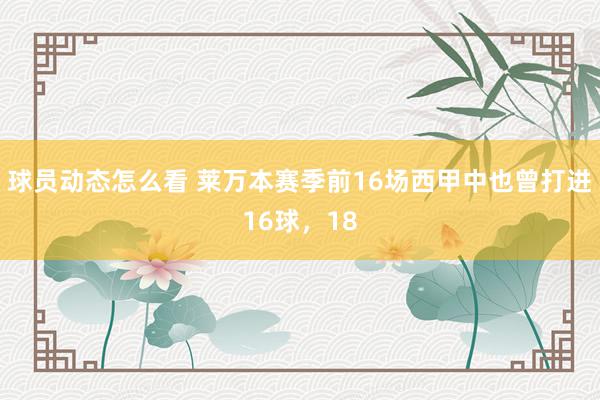 球员动态怎么看 莱万本赛季前16场西甲中也曾打进16球，18